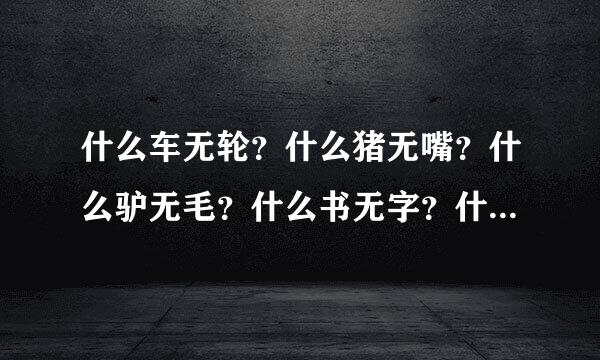 什么车无轮？什么猪无嘴？什么驴无毛？什么书无字？什...